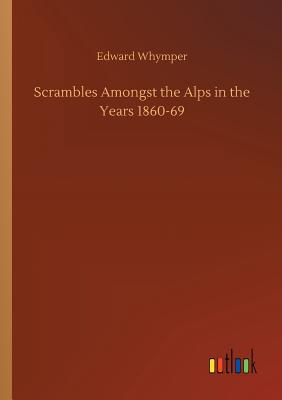 Edward Whymper

Scrambles Amongst the Alps in the Years 1860-69

outlook